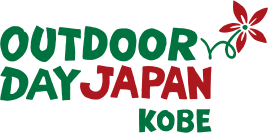 OUTDOOR
DAY JAPAN
KOBE